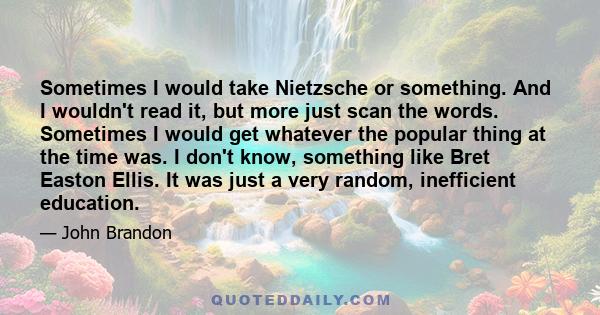 Sometimes I would take Nietzsche or something. And I wouldn't read it, but more just scan the words. Sometimes I would get whatever the popular thing at the time was. I don't know, something like Bret Easton Ellis. It was just a very random, inefficient education.

— John Brandon

QUOTEDDAILY.COM